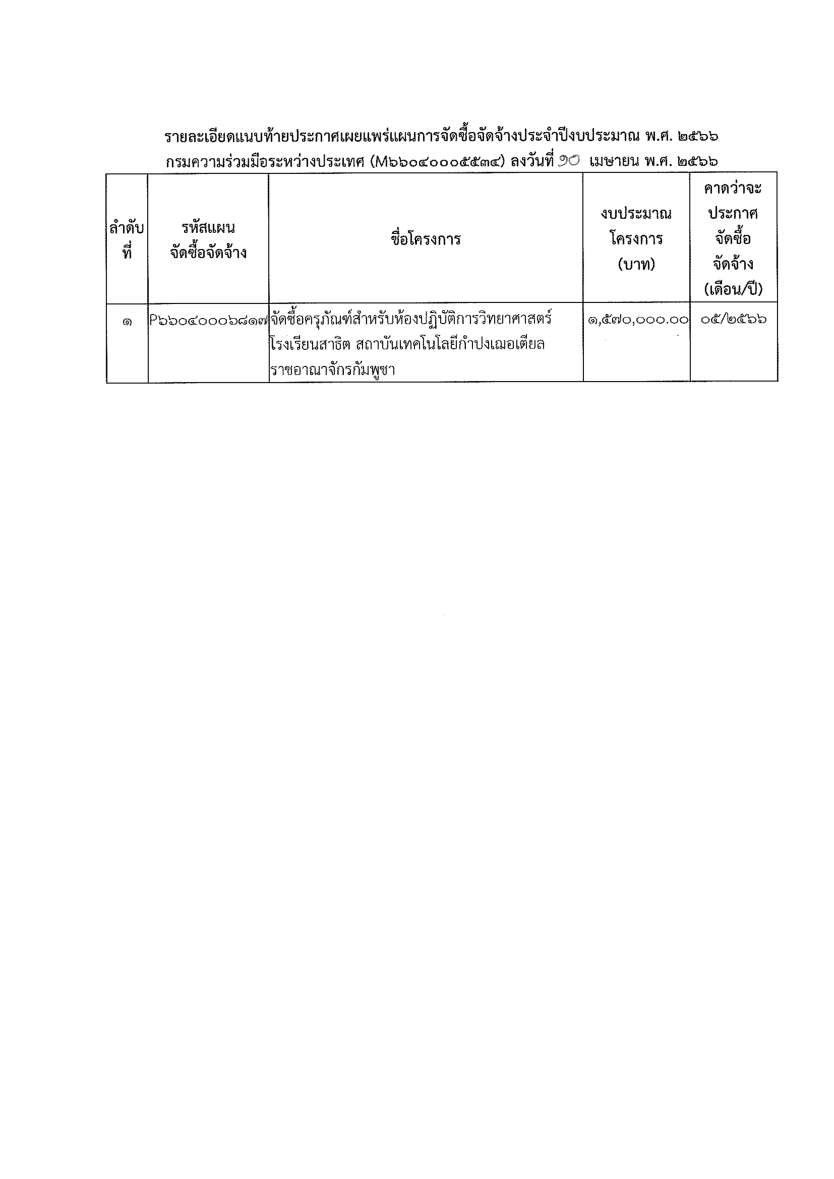 รายละเอียดแนบท้ายประกาศเผยแพร่แผนการจัดซื้อจัดจ้างประจำปีงบประมาณ พ.ศ. ๒๕๖๖
กรมความร่วมมือระหว่างประเทศ (M๖๖๐๔๐๐๐๕๕๓๔) ลงวันที่ ๑๐ เมษายน พ.ศ. ๒๕๖๖

| ลำดับที่ | รหัสแผนจัดซื้อจัดจ้าง | ชื่อโครงการ | งบประมาณโครงการ (บาท) | คาดว่าจะประกาศจัดซื้อจัดจ้าง (เดือน/ปี) |
|---|---|---|---|---|
| ๑ | P๖๖๐๔๐๐๐๖๘๑๗ | จัดซื้อครุภัณฑ์สำหรับห้องปฏิบัติการวิทยาศาสตร์ โรงเรียนสาธิต สถาบันเทคโนโลยีกำปงเฌอเตียล ราชอาณาจักรกัมพูชา | ๑,๕๗๐,๐๐๐.๐๐ | ๐๕/๒๕๖๖ |